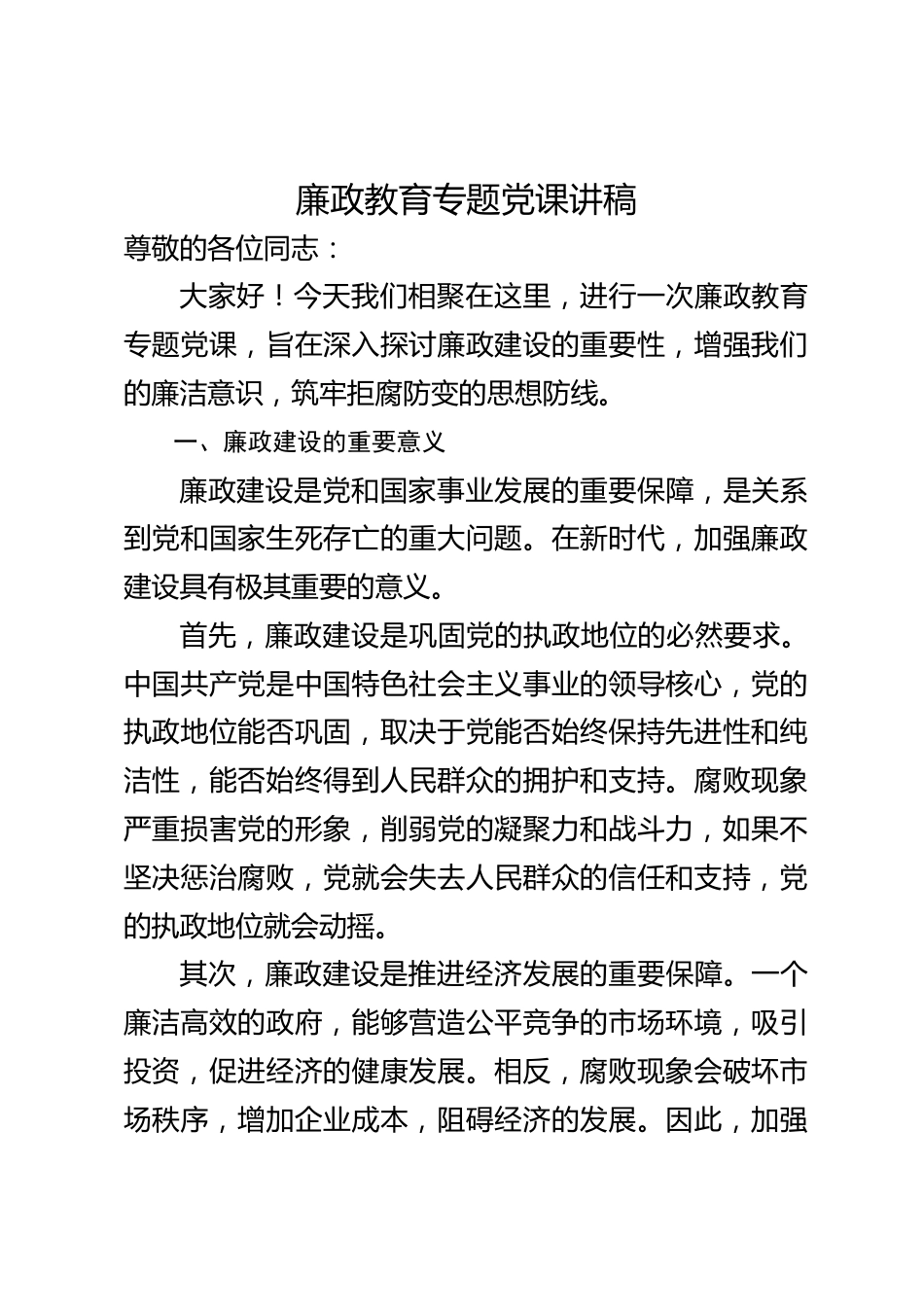 廉政教育专题党课讲稿

尊敬的各位同志：

大家好！今天我们相聚在这里，进行一次廉政教育专题党课，旨在深入探讨廉政建设的重要性，增强我们的廉洁意识，筑牢拒腐防变的思想防线。

一、廉政建设的重要意义

廉政建设是党和国家事业发展的重要保障，是关系到党和国家生死存亡的重大问题。在新时代，加强廉政建设具有极其重要的意义。

首先，廉政建设是巩固党的执政地位的必然要求。中国共产党是中国特色社会主义事业的领导核心，党的执政地位能否巩固，取决于党能否始终保持先进性和纯洁性，能否始终得到人民群众的拥护和支持。腐败现象严重损害党的形象，削弱党的凝聚力和战斗力，如果不坚决惩治腐败，党就会失去人民群众的信任和支持，党的执政地位就会动摇。

其次，廉政建设是推进经济发展的重要保障。一个廉洁高效的政府，能够营造公平竞争的市场环境，吸引投资，促进经济的健康发展。相反，腐败现象会破坏市场秩序，增加企业成本，阻碍经济的发展。因此，加强